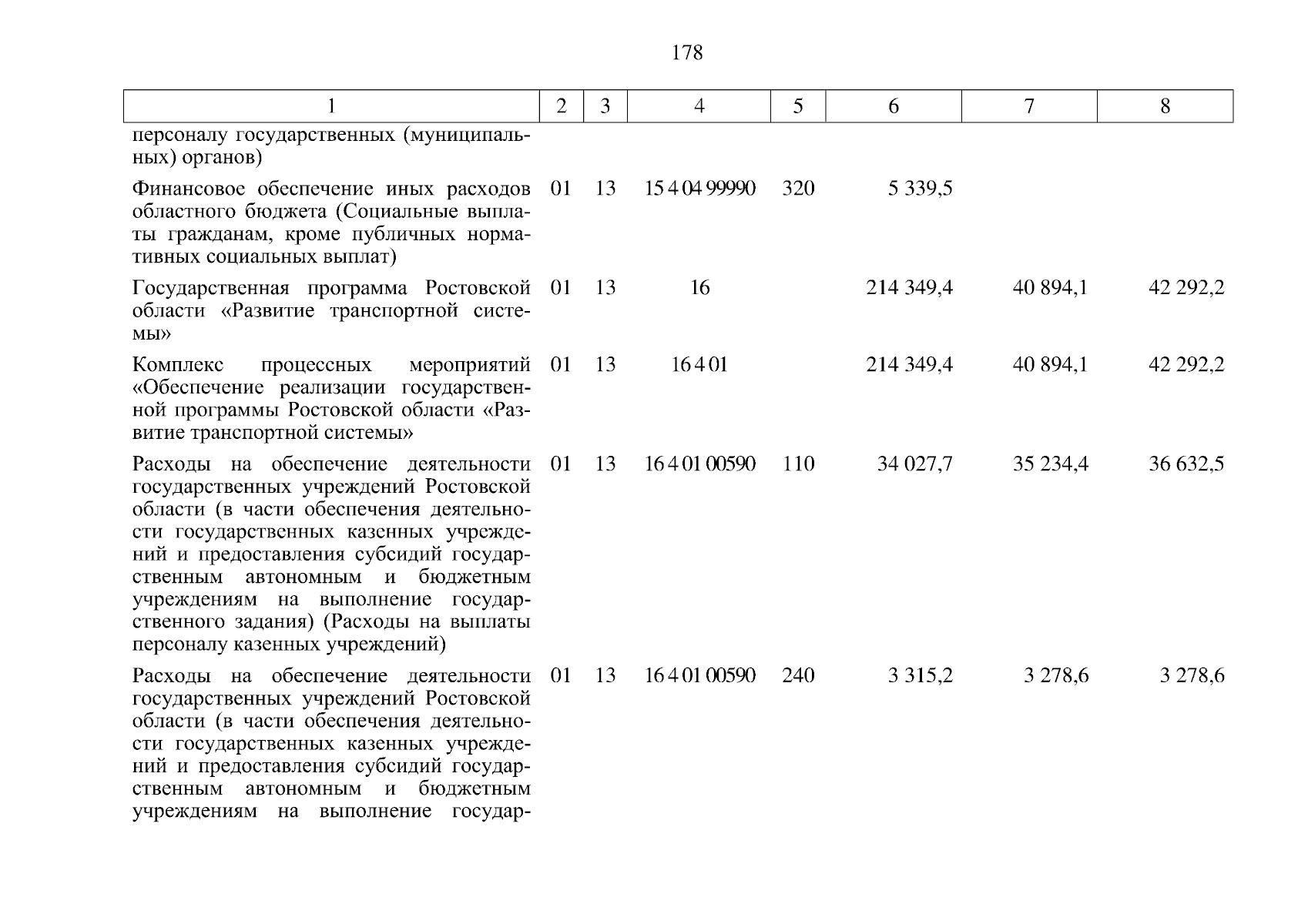 178

| 1 | 2 | 3 | 4 | 5 | 6 | 7 | 8 |
|---|---|---|---|---|---|---|---|
| персоналу государственных (муниципальных) органов) | | | | | | | |
| Финансовое обеспечение иных расходов областного бюджета (Социальные выплаты гражданам, кроме публичных нормативных социальных выплат) | 01 | 13 | 15 4 04 99990 | 320 | 5 339,5 | | |
| Государственная программа Ростовской области «Развитие транспортной системы» | 01 | 13 | 16 | | 214 349,4 | 40 894,1 | 42 292,2 |
| Комплекс процессных мероприятий «Обеспечение реализации государственной программы Ростовской области «Развитие транспортной системы» | 01 | 13 | 16 4 01 | | 214 349,4 | 40 894,1 | 42 292,2 |
| Расходы на обеспечение деятельности государственных учреждений Ростовской области (в части обеспечения деятельности государственных казенных учреждений и предоставления субсидий государственным автономным и бюджетным учреждениям на выполнение государственного задания) (Расходы на выплаты персоналу казенных учреждений) | 01 | 13 | 16 4 01 00590 | 110 | 34 027,7 | 35 234,4 | 36 632,5 |
| Расходы на обеспечение деятельности государственных учреждений Ростовской области (в части обеспечения деятельности государственных казенных учреждений и предоставления субсидий государственным автономным и бюджетным учреждениям на выполнение государ- | 01 | 13 | 16 4 01 00590 | 240 | 3 315,2 | 3 278,6 | 3 278,6 |